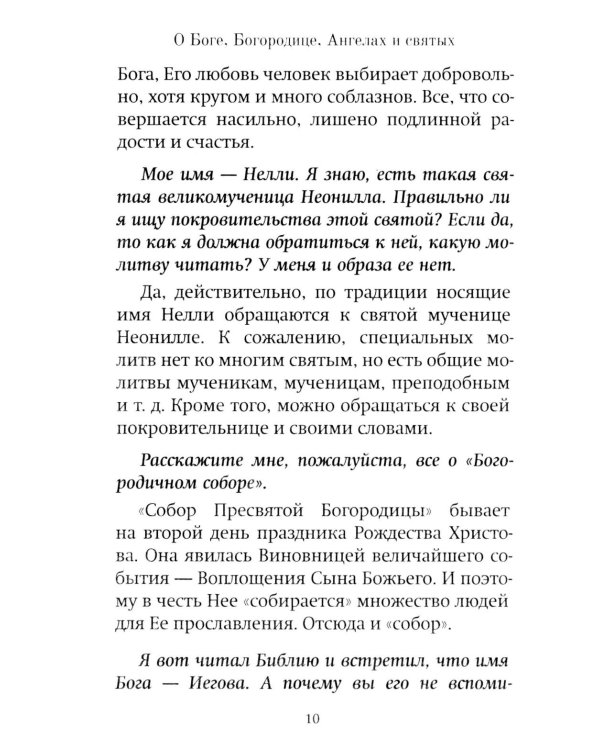 О Боге, Богородице, Ангелах и святых

Бога, Его любовь человек выбирает добровольно, хотя кругом и много соблазнов. Все, что совершается насильно, лишено подлинной радости и счастья.

Мое имя — Нелли. Я знаю, есть такая святая великомученица Неонилла. Правильно ли я ищу покровительства этой святой? Если да, то как я должна обратиться к ней, какую молитву читать? У меня и образа ее нет.

Да, действительно, по традиции носящие имя Нелли обращаются к святой мученице Неонилле. К сожалению, специальных молитв нет ко многим святым, но есть общие молитвы мученикам, мученицам, преподобным и т. д. Кроме того, можно обращаться к своей покровительнице и своими словами.

Расскажите мне, пожалуйста, все о «Богородичном соборе».

«Собор Пресвятой Богородицы» бывает на второй день праздника Рождества Христова. Она явилась Виновницей величайшего события — Воплощения Сына Божьего. И поэтому в честь Нее «собирается» множество людей для Ее прославления. Отсюда и «собор».

Я вот читал Библию и встретил, что имя Бога — Иегова. А почему вы его не вспоми-

10